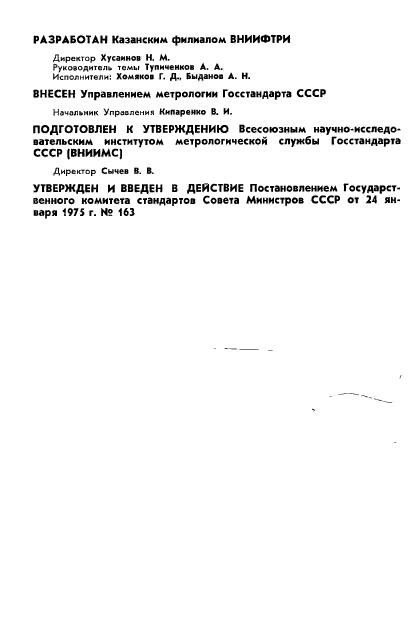 РАЗРАБОТАН Казанским филиалом ВНИИФТРИ

Директор Хусаинов Н. М.
Руководитель темы Тупиченков А. А.
Исполнители: Хомяков Г. Д., Быданов А. Н.

ВНЕСЕН Управлением метрологии Госстандарта СССР

Начальник Управления Кипаренко В. И.

ПОДГОТОВЛЕН К УТВЕРЖДЕНИЮ Всесоюзным научно-исследовательским институтом метрологической службы Госстандарта СССР (ВНИИМС)

Директор Сычев В. В.

УТВЕРЖДЕН И ВВЕДЕН В ДЕЙСТВИЕ Постановлением Государственного комитета стандартов Совета Министров СССР от 24 января 1975 г. № 163